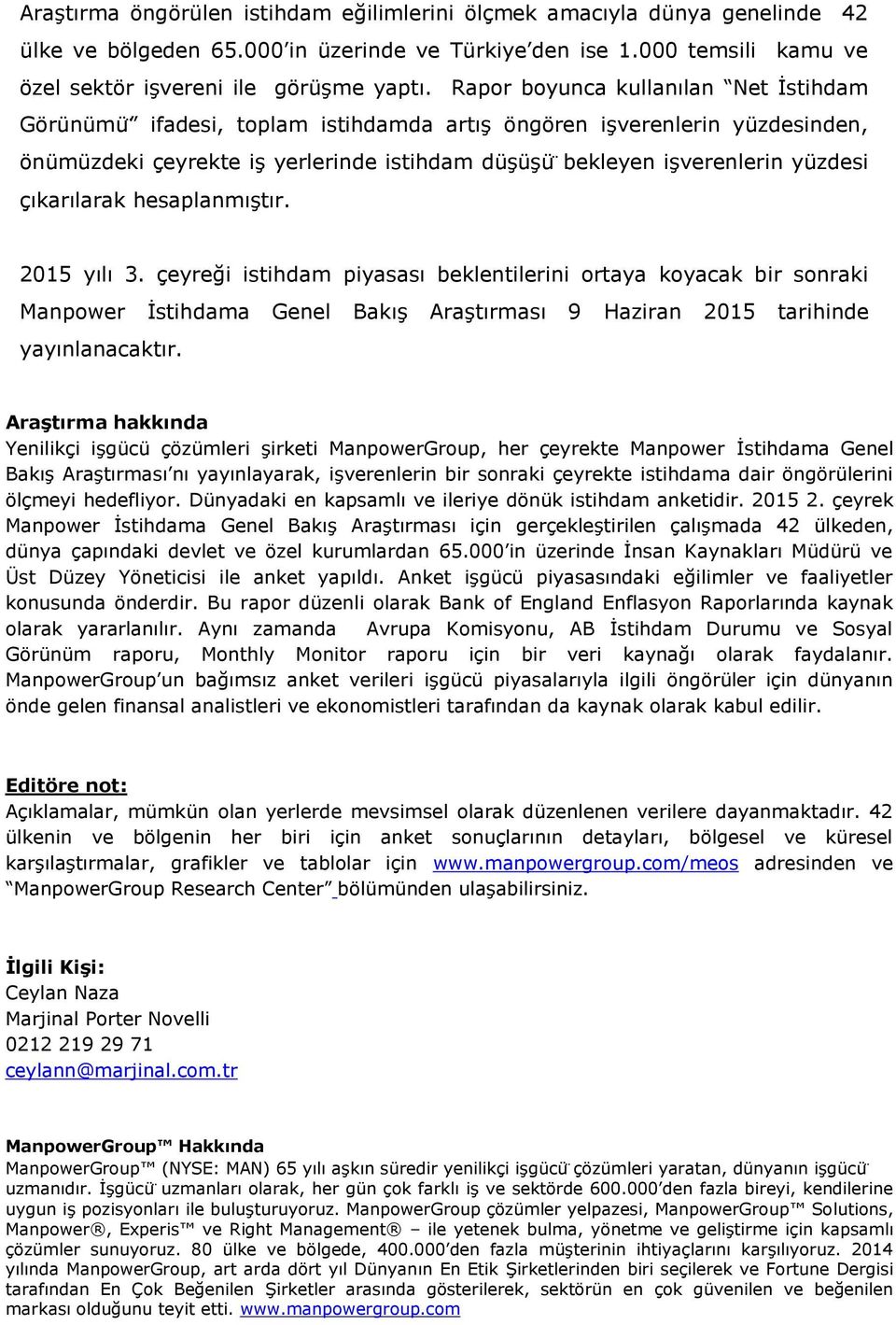 Araştırma öngörülen istihdam eğilimlerini ölçmek amacıyla dünya genelinde 42 ülke ve bölgeden 65.000'in üzerinde ve Türkiye'den ise 1.000 temsili kamu ve özel sektör işvereni ile görüşme yaptı. Rapor boyunca kullanılan "Net İstihdam Görünümü" ifadesi, toplam istihdamda artış öngören işverenlerin yüzdesinden, önümüzdeki çeyrekte iş yerlerinde istihdam düşüşü bekleyen işverenlerin yüzdesi çıkarılarak hesaplanmıştır.

2015 yılı 3. çeyreği istihdam piyasası beklentilerini ortaya koyacak bir sonraki Manpower İstihdama Genel Bakış Araştırması 9 Haziran 2015 tarihinde yayınlanacaktır.

Araştırma hakkında
Yenilikçi işgücü çözümleri şirketi ManpowerGroup, her çeyrekte Manpower İstihdama Genel Bakış Araştırması'nı yayınlayarak, işverenlerin bir sonraki çeyrekte istihdama dair öngörülerini ölçmeyi hedefliyor. Dünyadaki en kapsamlı ve ileriye dönük istihdam anketidir. 2015 2. çeyrek Manpower İstihdama Genel Bakış Araştırması için gerçekleştirilen çalışmada 42 ülkeden, dünya çapındaki devlet ve özel kurumlardan 65.000'in üzerinde İnsan Kaynakları Müdürü ve Üst Düzey Yöneticisi ile anket yapıldı. Anket işgücü piyasasındaki eğilimler ve faaliyetler konusunda önderdir. Bu rapor düzenli olarak Bank of England Enflasyon Raporlarında kaynak olarak yararlanılır. Aynı zamanda Avrupa Komisyonu, AB İstihdam Durumu ve Sosyal Görünüm raporu, Monthly Monitor raporu için bir veri kaynağı olarak faydalanır. ManpowerGroup'un bağımsız anket verileri işgücü piyasalarıyla ilgili öngörüler için dünyanın önde gelen finansal analistleri ve ekonomistleri tarafından da kaynak olarak kabul edilir.

Editöre not:
Açıklamalar, mümkün olan yerlerde mevsimsel olarak düzenlenen verilere dayanmaktadır. 42 ülkenin ve bölgenin her biri için anket sonuçlarının detayları, bölgesel ve küresel karşılaştırmalar, grafikler ve tablolar için www.manpowergroup.com/meos adresinden ve "ManpowerGroup Research Center" bölümünden ulaşabilirsiniz.

İlgili Kişi:
Ceylan Naza
Marjinal Porter Novelli
0212 219 29 71
ceylann@marjinal.com.tr

ManpowerGroup™ Hakkında
ManpowerGroup™ (NYSE: MAN) 65 yılı aşkın süredir yenilikçi işgücü çözümleri yaratan, dünyanın işgücü uzmanıdır. İşgücü uzmanları olarak, her gün çok farklı iş ve sektörde 600.000'den fazla bireyi, kendilerine uygun iş pozisyonları ile buluşturuyoruz. ManpowerGroup çözümler yelpazesi, ManpowerGroup™ Solutions, Manpower®, Experis™ ve Right Management® – ile yetenek bulma, yönetme ve geliştirme için kapsamlı çözümler sunuyoruz. 80 ülke ve bölgede, 400.000'den fazla müşterinin ihtiyaçlarını karşılıyoruz. 2014 yılında ManpowerGroup, art arda dört yıl Dünyanın En Etik Şirketlerinden biri seçilerek ve Fortune Dergisi tarafından En Çok Beğenilen Şirketler arasında gösterilerek, sektörün en çok güvenilen ve beğenilen markası olduğunu teyit etti. www.manpowergroup.com